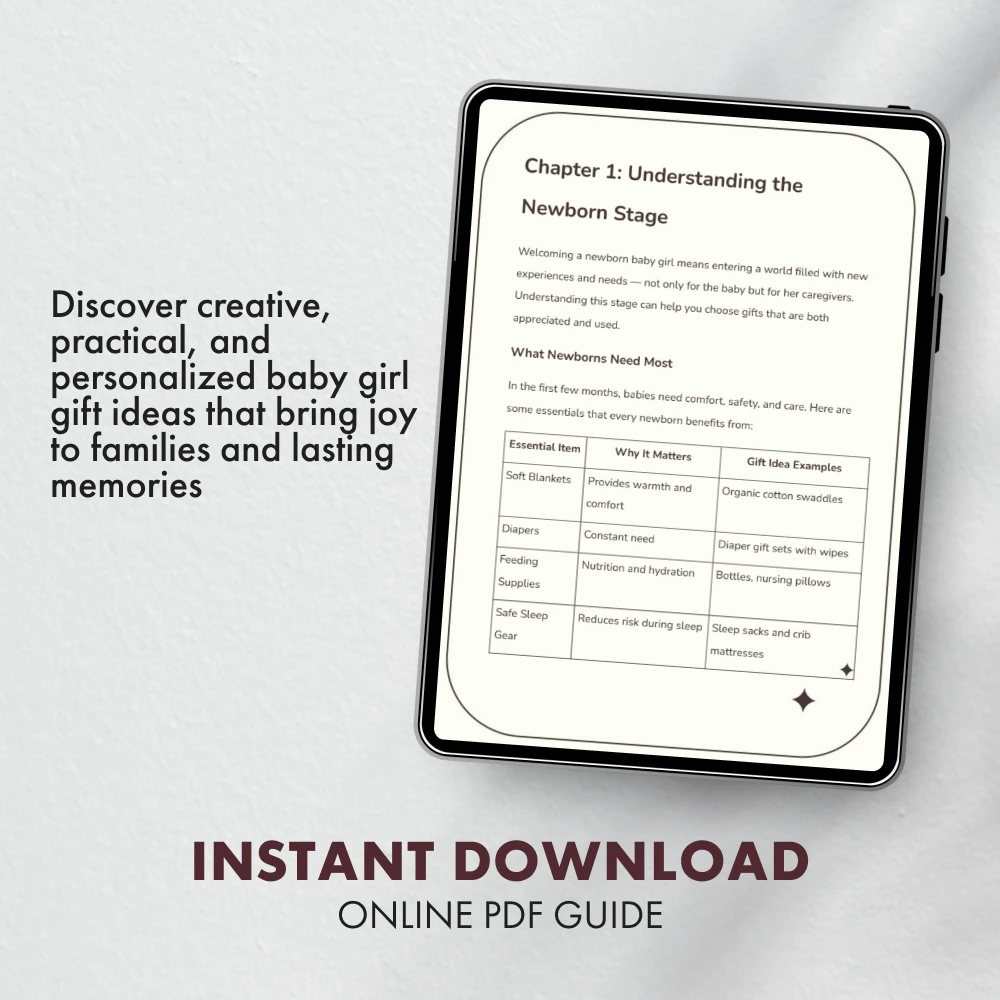 Discover creative, practical, and personalized baby girl gift ideas that bring joy to families and lasting memories

Chapter 1: Understanding the Newborn Stage

Welcoming a newborn baby girl means entering a world filled with new experiences and needs — not only for the baby but for her caregivers. Understanding this stage can help you choose gifts that are both appreciated and used.

What Newborns Need Most

In the first few months, babies need comfort, safety, and care. Here are some essentials that every newborn benefits from:

| Essential Item | Why It Matters | Gift Idea Examples |
|---|---|---|
| Soft Blankets | Provides warmth and comfort | Organic cotton swaddles |
| Diapers | Constant need | Diaper gift sets with wipes |
| Feeding Supplies | Nutrition and hydration | Bottles, nursing pillows |
| Safe Sleep Gear | Reduces risk during sleep | Sleep sacks and crib mattresses |

INSTANT DOWNLOAD
ONLINE PDF GUIDE